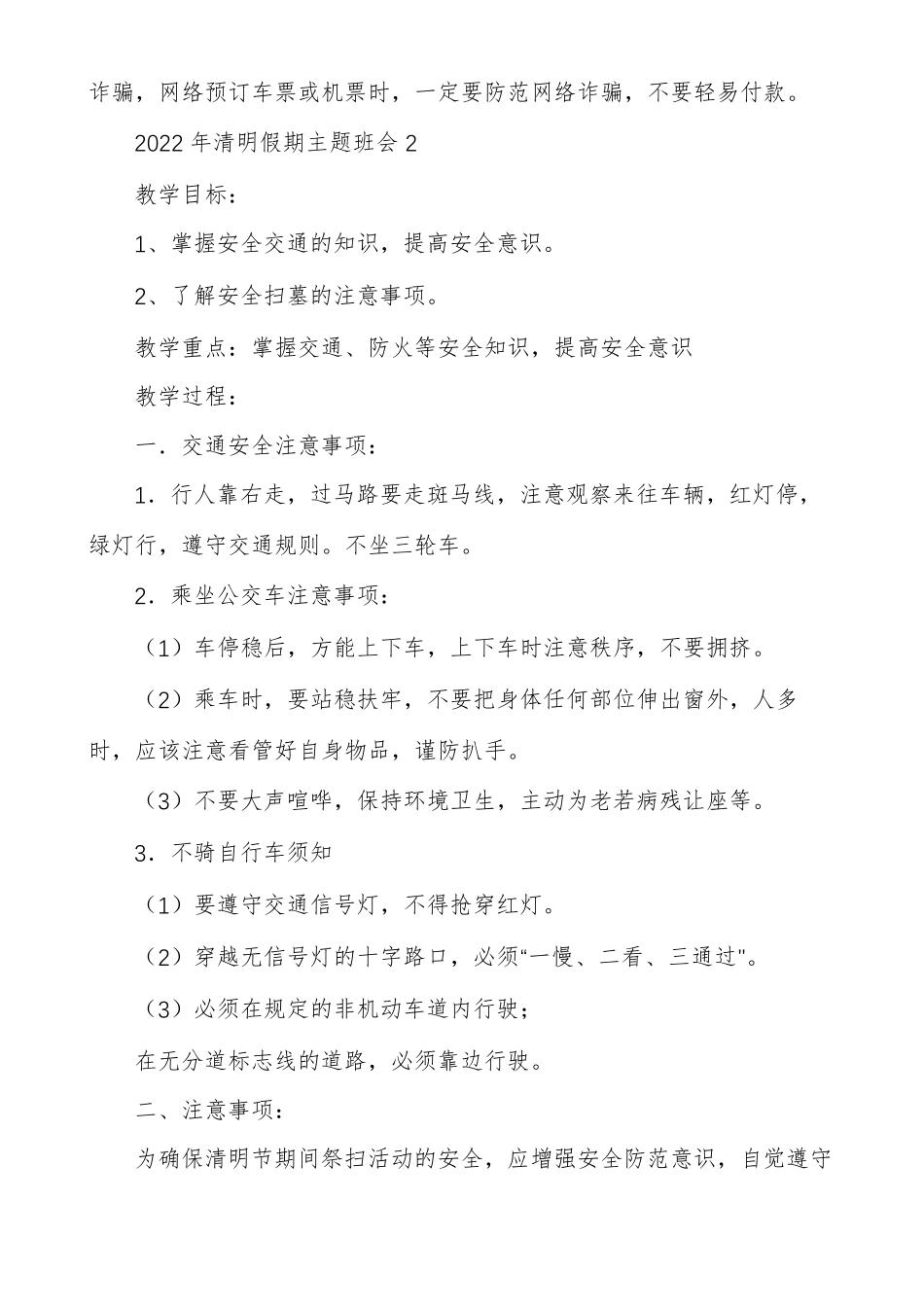 诈骗，网络预订车票或机票时，一定要防范网络诈骗，不要轻易付款。

2022年清明假期主题班会2

教学目标：

1、掌握安全交通的知识，提高安全意识。

2、了解安全扫墓的注意事项。

教学重点：掌握交通、防火等安全知识，提高安全意识

教学过程：

一．交通安全注意事项：

1．行人靠右走，过马路要走斑马线，注意观察来往车辆，红灯停，绿灯行，遵守交通规则。不坐三轮车。

2．乘坐公交车注意事项：

（1）车停稳后，方能上下车，上下车时注意秩序，不要拥挤。

（2）乘车时，要站稳扶牢，不要把身体任何部位伸出窗外，人多时，应该注意看管好自身物品，谨防扒手。

（3）不要大声喧哗，保持环境卫生，主动为老若病残让座等。

3．不骑自行车须知

（1）要遵守交通信号灯，不得抢穿红灯。

（2）穿越无信号灯的十字路口，必须“一慢、二看、三通过"。

（3）必须在规定的非机动车道内行驶；

在无分道标志线的道路，必须靠边行驶。

二、注意事项：

为确保清明节期间祭扫活动的安全，应增强安全防范意识，自觉遵守